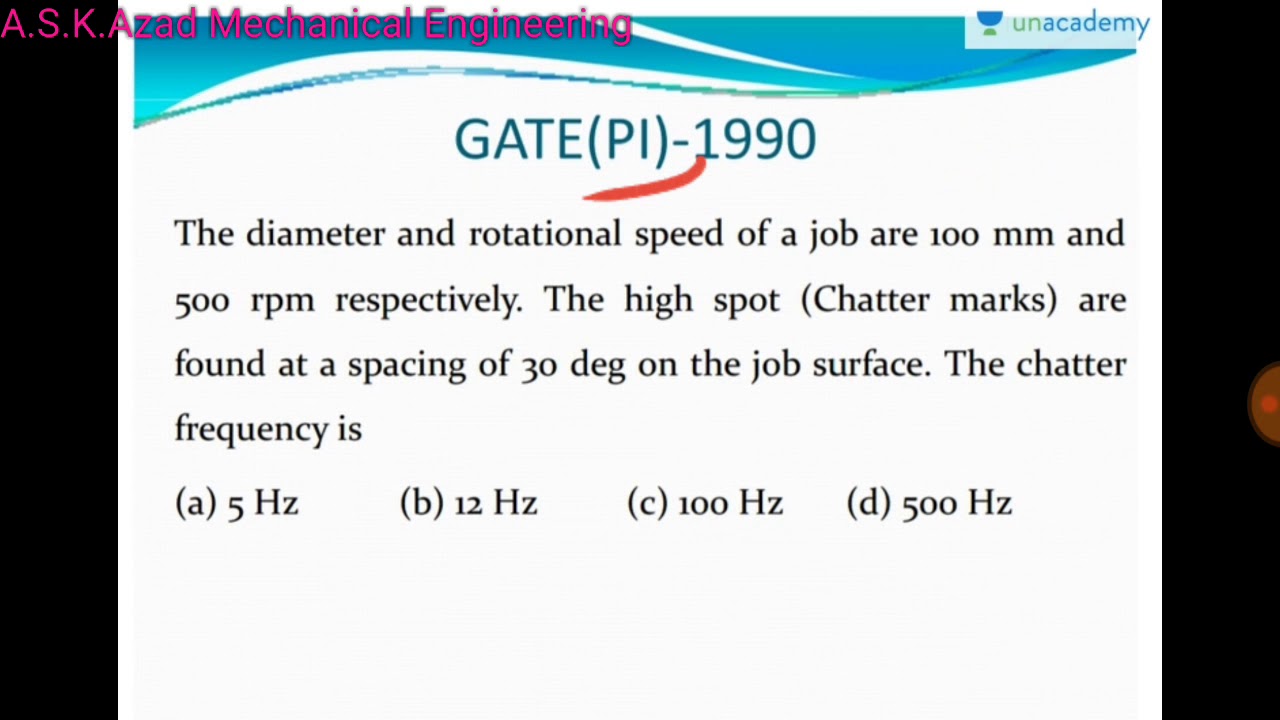 A.S.K.Azad Mechanical Engineering

unacademy

GATE(PI)-1990

The diameter and rotational speed of a job are 100 mm and 500 rpm respectively. The high spot (Chatter marks) are found at a spacing of 30 deg on the job surface. The chatter frequency is

(a) 5 Hz (b) 12 Hz (c) 100 Hz (d) 500 Hz